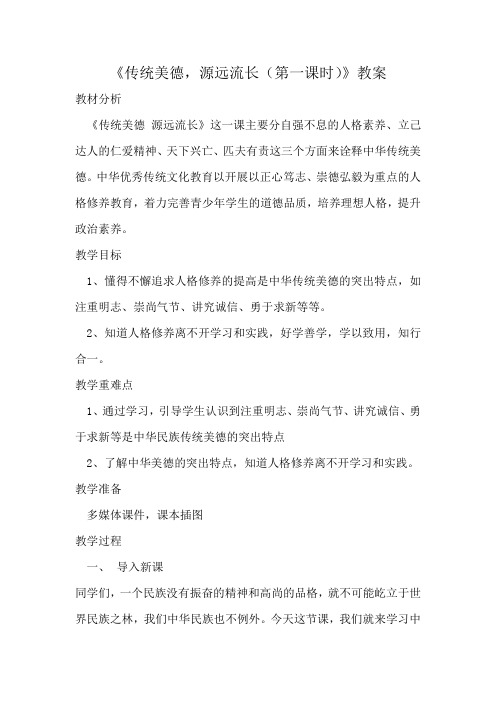 《传统美德，源远流长（第一课时）》教案

教材分析

《传统美德 源远流长》这一课主要分自强不息的人格素养、立己达人的仁爱精神、天下兴亡、匹夫有责这三个方面来诠释中华传统美德。中华优秀传统文化教育以开展以正心笃志、崇德弘毅为重点的人格修养教育，着力完善青少年学生的道德品质，培养理想人格，提升政治素养。

教学目标

1、懂得不懈追求人格修养的提高是中华传统美德的突出特点，如注重明志、崇尚气节、讲究诚信、勇于求新等等。

2、知道人格修养离不开学习和实践，好学善学，学以致用，知行合一。

教学重难点

1、通过学习，引导学生认识到注重明志、崇尚气节、讲究诚信、勇于求新等是中华民族传统美德的突出特点

2、了解中华美德的突出特点，知道人格修养离不开学习和实践。

教学准备

多媒体课件，课本插图

教学过程

一、 导入新课

同学们，一个民族没有振奋的精神和高尚的品格，就不可能屹立于世界民族之林，我们中华民族也不例外。今天这节课，我们就来学习中